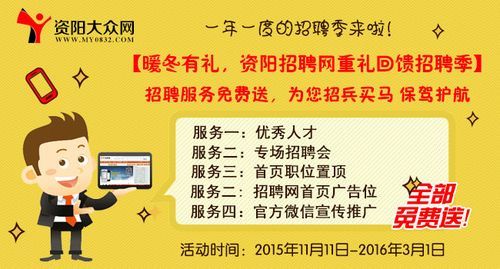 资阳大众网
WWW.MY0832.COM

一年一度的招聘季来啦!

【暖冬有礼，资阳招聘网重礼回馈招聘季】

招聘服务免费送，为您招兵买马 保驾护航

服务一：优秀人才
服务二：专场招聘会
服务三：首页职位置顶
服务二：招聘网首页广告位
服务四：官方微信宣传推广

全部免费送!

活动时间：2015年11月11日-2016年3月1日